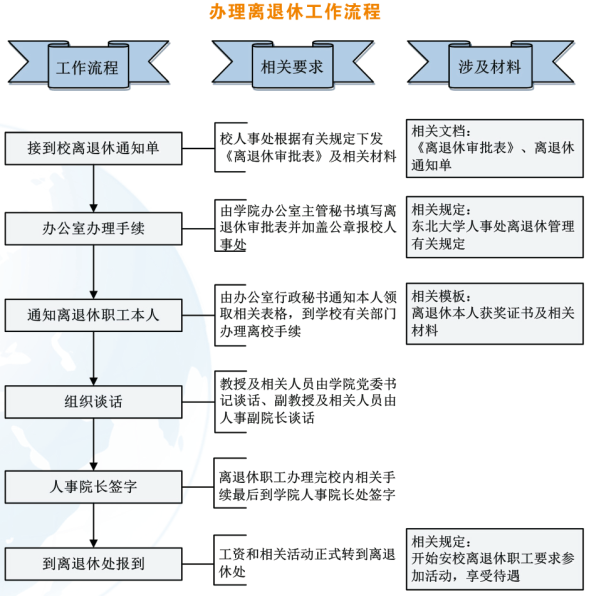 办理离退休工作流程

工作流程

相关要求

涉及材料

接到校离退休通知单

校人事处根据有关规定下发《离退休审批表》及相关材料

相关文档：
《离退休审批表》、离退休通知单

办公室办理手续

由学院办公室主管秘书填写离退休审批表并加盖公章报校人事处

相关规定：
东北大学人事处离退休管理有关规定

通知离退休职工本人

由办公室行政秘书通知本人领取相关表格，到学校有关部门办理离校手续

相关模板：
离退休本人获奖证书及相关材料

组织谈话

教授及相关人员由学院党委书记谈话、副教授及相关人员由人事副院长谈话

人事院长签字

离退休职工办理完校内相关手续最后到学院人事院长处签字

到离退休处报到

工资和相关活动正式转到离退休处

相关规定：
开始安校离退休职工要求参加活动，享受待遇